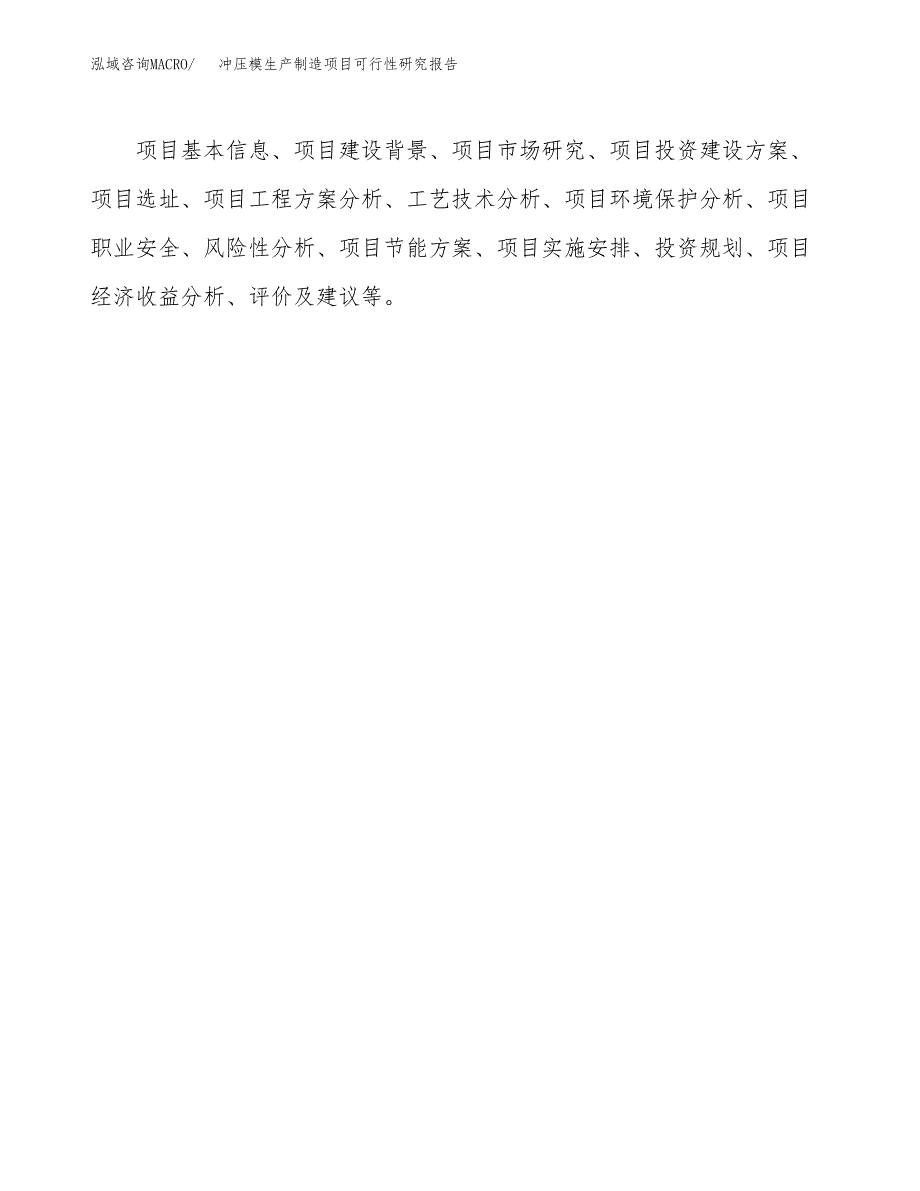 泓域咨询MACRO/　冲压模生产制造项目可行性研究报告

项目基本信息、项目建设背景、项目市场研究、项目投资建设方案、项目选址、项目工程方案分析、工艺技术分析、项目环境保护分析、项目职业安全、风险性分析、项目节能方案、项目实施安排、投资规划、项目经济收益分析、评价及建议等。